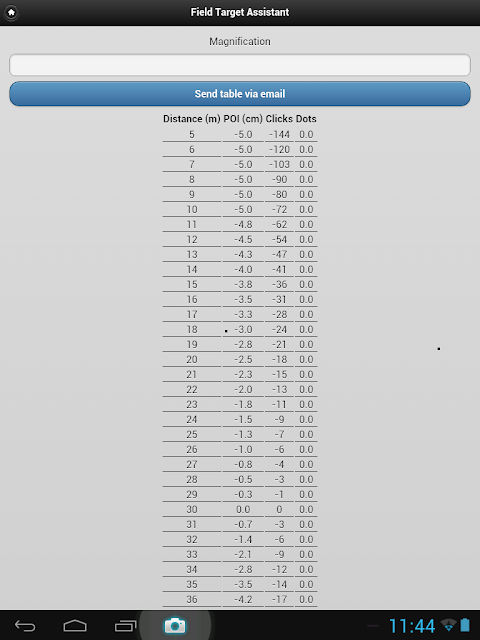 Field Target Assistant

Magnification

Send table via email

| Distance (m) | POI (cm) | Clicks | Dots |
|---|---|---|---|
| 5 | -5.0 | -144 | 0.0 |
| 6 | -5.0 | -120 | 0.0 |
| 7 | -5.0 | -103 | 0.0 |
| 8 | -5.0 | -90 | 0.0 |
| 9 | -5.0 | -80 | 0.0 |
| 10 | -5.0 | -72 | 0.0 |
| 11 | -4.8 | -62 | 0.0 |
| 12 | -4.5 | -54 | 0.0 |
| 13 | -4.3 | -47 | 0.0 |
| 14 | -4.0 | -41 | 0.0 |
| 15 | -3.8 | -36 | 0.0 |
| 16 | -3.5 | -31 | 0.0 |
| 17 | -3.3 | -28 | 0.0 |
| 18 | -3.0 | -24 | 0.0 |
| 19 | -2.8 | -21 | 0.0 |
| 20 | -2.5 | -18 | 0.0 |
| 21 | -2.3 | -15 | 0.0 |
| 22 | -2.0 | -13 | 0.0 |
| 23 | -1.8 | -11 | 0.0 |
| 24 | -1.5 | -9 | 0.0 |
| 25 | -1.3 | -7 | 0.0 |
| 26 | -1.0 | -6 | 0.0 |
| 27 | -0.8 | -4 | 0.0 |
| 28 | -0.5 | -3 | 0.0 |
| 29 | -0.3 | -1 | 0.0 |
| 30 | 0.0 | 0 | 0.0 |
| 31 | -0.7 | -3 | 0.0 |
| 32 | -1.4 | -6 | 0.0 |
| 33 | -2.1 | -9 | 0.0 |
| 34 | -2.8 | -12 | 0.0 |
| 35 | -3.5 | -14 | 0.0 |
| 36 | -4.2 | -17 | 0.0 |

11:44